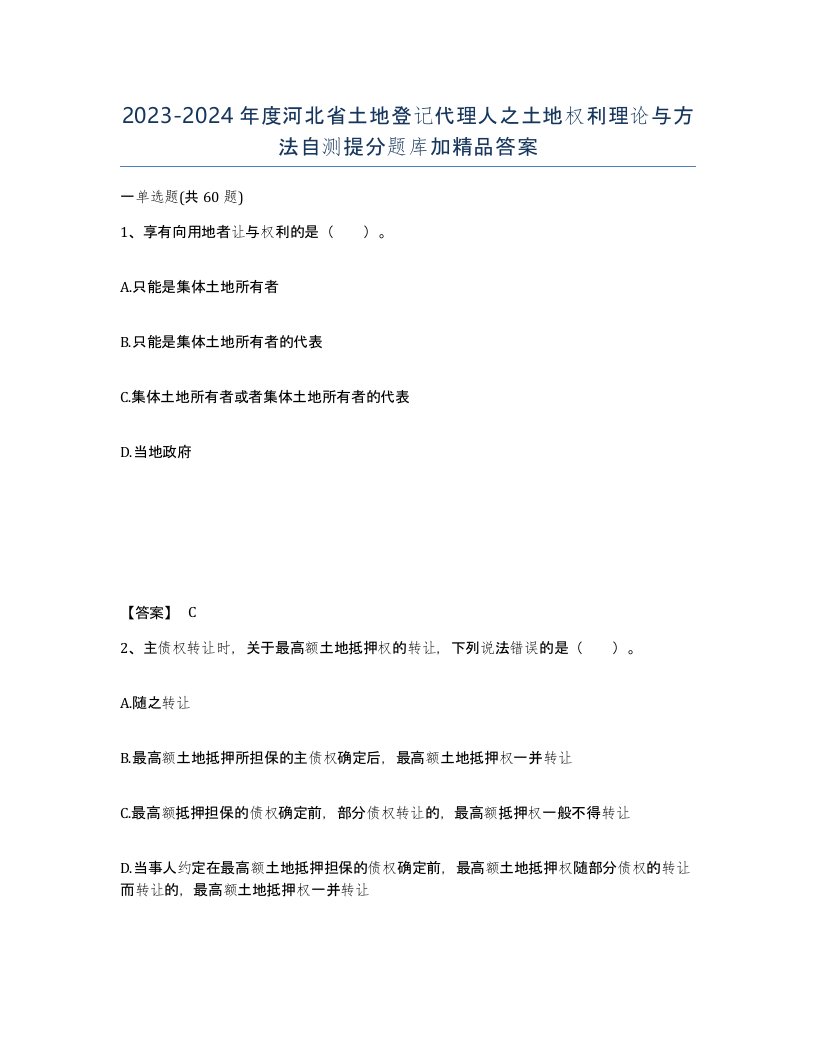 2023-2024年度河北省土地登记代理人之土地权利理论与方法自测提分题库加精品答案

一单选题(共60题)

1、享有向用地者让与权利的是（　　）。

A.只能是集体土地所有者

B.只能是集体土地所有者的代表

C.集体土地所有者或者集体土地所有者的代表

D.当地政府

【答案】 C

2、主债权转让时，关于最高额土地抵押权的转让，下列说法错误的是（　　）。

A.随之转让

B.最高额土地抵押所担保的主债权确定后，最高额土地抵押权一并转让

C.最高额抵押担保的债权确定前，部分债权转让的，最高额抵押权一般不得转让

D.当事人约定在最高额土地抵押担保的债权确定前，最高额土地抵押权随部分债权的转让而转让的，最高额土地抵押权一并转让